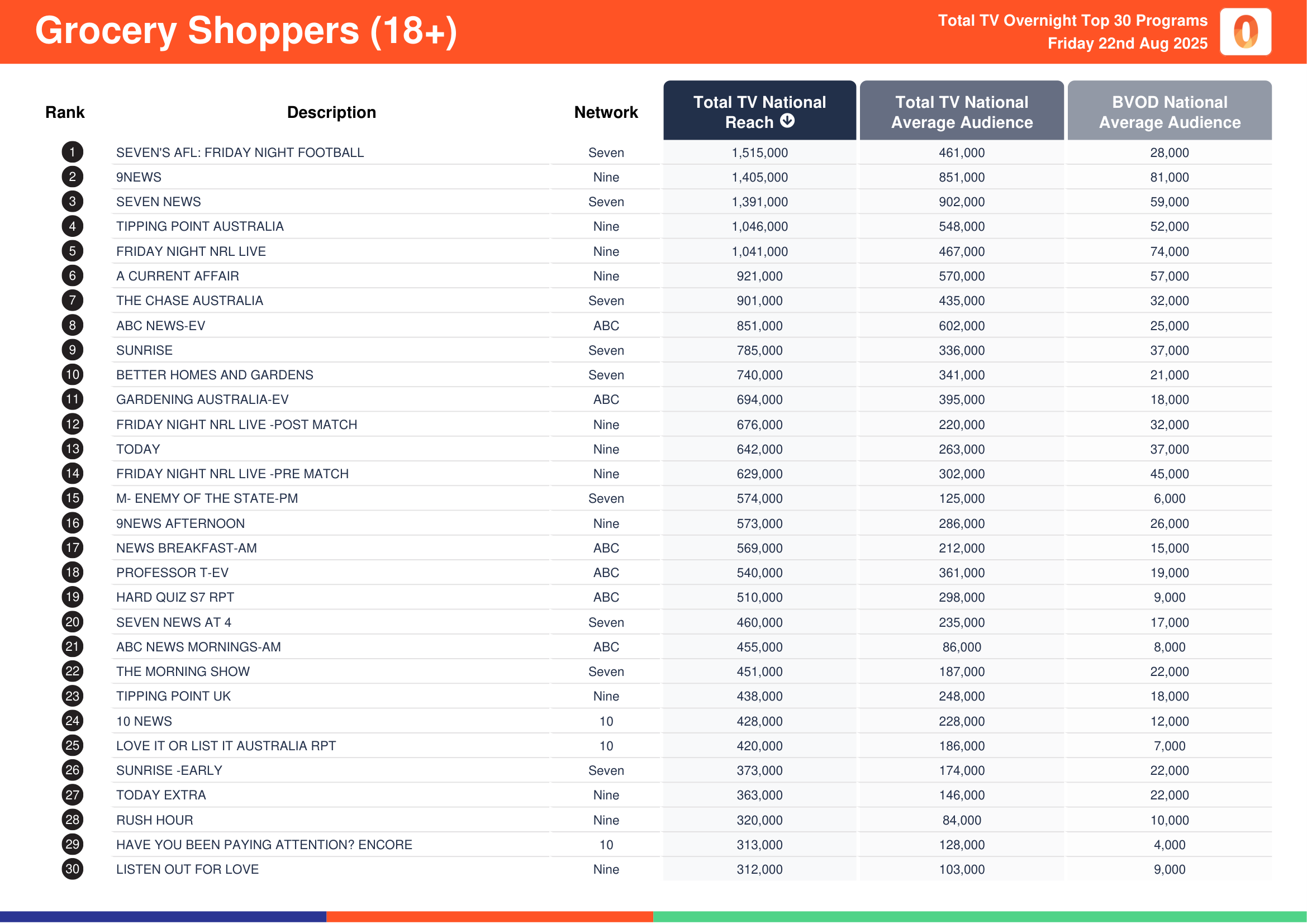 Grocery Shoppers (18+)

Total TV Overnight Top 30 Programs
Friday 22nd Aug 2025

| Rank | Description | Network | Total TV National Reach | Total TV National Average Audience | BVOD National Average Audience |
|---|---|---|---|---|---|
| 1 | SEVEN'S AFL: FRIDAY NIGHT FOOTBALL | Seven | 1,515,000 | 461,000 | 28,000 |
| 2 | 9NEWS | Nine | 1,405,000 | 851,000 | 81,000 |
| 3 | SEVEN NEWS | Seven | 1,391,000 | 902,000 | 59,000 |
| 4 | TIPPING POINT AUSTRALIA | Nine | 1,046,000 | 548,000 | 52,000 |
| 5 | FRIDAY NIGHT NRL LIVE | Nine | 1,041,000 | 467,000 | 74,000 |
| 6 | A CURRENT AFFAIR | Nine | 921,000 | 570,000 | 57,000 |
| 7 | THE CHASE AUSTRALIA | Seven | 901,000 | 435,000 | 32,000 |
| 8 | ABC NEWS-EV | ABC | 851,000 | 602,000 | 25,000 |
| 9 | SUNRISE | Seven | 785,000 | 336,000 | 37,000 |
| 10 | BETTER HOMES AND GARDENS | Seven | 740,000 | 341,000 | 21,000 |
| 11 | GARDENING AUSTRALIA-EV | ABC | 694,000 | 395,000 | 18,000 |
| 12 | FRIDAY NIGHT NRL LIVE -POST MATCH | Nine | 676,000 | 220,000 | 32,000 |
| 13 | TODAY | Nine | 642,000 | 263,000 | 37,000 |
| 14 | FRIDAY NIGHT NRL LIVE -PRE MATCH | Nine | 629,000 | 302,000 | 45,000 |
| 15 | M- ENEMY OF THE STATE-PM | Seven | 574,000 | 125,000 | 6,000 |
| 16 | 9NEWS AFTERNOON | Nine | 573,000 | 286,000 | 26,000 |
| 17 | NEWS BREAKFAST-AM | ABC | 569,000 | 212,000 | 15,000 |
| 18 | PROFESSOR T-EV | ABC | 540,000 | 361,000 | 19,000 |
| 19 | HARD QUIZ S7 RPT | ABC | 510,000 | 298,000 | 9,000 |
| 20 | SEVEN NEWS AT 4 | Seven | 460,000 | 235,000 | 17,000 |
| 21 | ABC NEWS MORNINGS-AM | ABC | 455,000 | 86,000 | 8,000 |
| 22 | THE MORNING SHOW | Seven | 451,000 | 187,000 | 22,000 |
| 23 | TIPPING POINT UK | Nine | 438,000 | 248,000 | 18,000 |
| 24 | 10 NEWS | 10 | 428,000 | 228,000 | 12,000 |
| 25 | LOVE IT OR LIST IT AUSTRALIA RPT | 10 | 420,000 | 186,000 | 7,000 |
| 26 | SUNRISE -EARLY | Seven | 373,000 | 174,000 | 22,000 |
| 27 | TODAY EXTRA | Nine | 363,000 | 146,000 | 22,000 |
| 28 | RUSH HOUR | Nine | 320,000 | 84,000 | 10,000 |
| 29 | HAVE YOU BEEN PAYING ATTENTION? ENCORE | 10 | 313,000 | 128,000 | 4,000 |
| 30 | LISTEN OUT FOR LOVE | Nine | 312,000 | 103,000 | 9,000 |